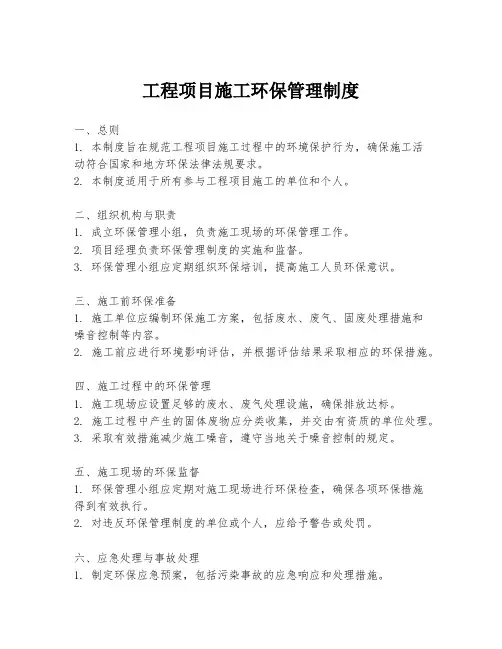 工程项目施工环保管理制度

一、总则
1. 本制度旨在规范工程项目施工过程中的环境保护行为，确保施工活动符合国家和地方环保法律法规要求。
2. 本制度适用于所有参与工程项目施工的单位和个人。

二、组织机构与职责
1. 成立环保管理小组，负责施工现场的环保管理工作。
2. 项目经理负责环保管理制度的实施和监督。
3. 环保管理小组应定期组织环保培训，提高施工人员环保意识。

三、施工前环保准备
1. 施工单位应编制环保施工方案，包括废水、废气、固废处理措施和噪音控制等内容。
2. 施工前应进行环境影响评估，并根据评估结果采取相应的环保措施。

四、施工过程中的环保管理
1. 施工现场应设置足够的废水、废气处理设施，确保排放达标。
2. 施工过程中产生的固体废物应分类收集，并交由有资质的单位处理。
3. 采取有效措施减少施工噪音，遵守当地关于噪音控制的规定。

五、施工现场的环保监督
1. 环保管理小组应定期对施工现场进行环保检查，确保各项环保措施得到有效执行。
2. 对违反环保管理制度的单位或个人，应给予警告或处罚。

六、应急处理与事故处理
1. 制定环保应急预案，包括污染事故的应急响应和处理措施。